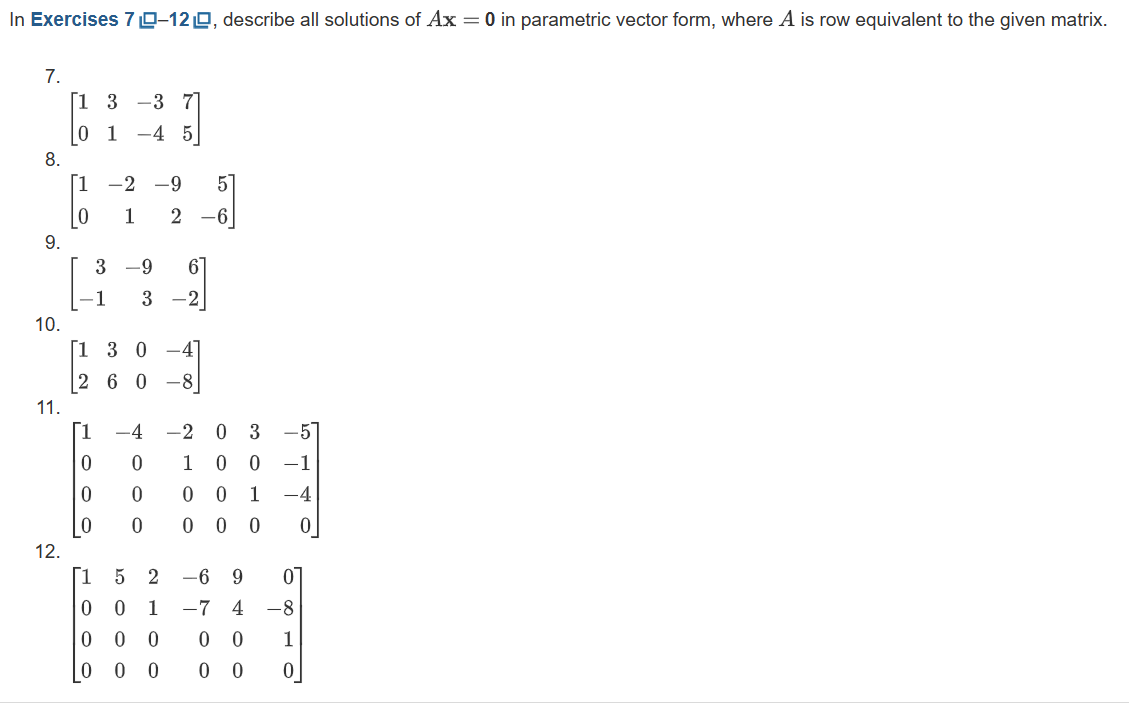 In Exercises 7–12, describe all solutions of $A\mathbf{x} = \mathbf{0}$ in parametric vector form, where $A$ is row equivalent to the given matrix.

7.
$\begin{bmatrix} 1 & 3 & -3 & 7 \\ 0 & 1 & -4 & 5 \end{bmatrix}$

8.
$\begin{bmatrix} 1 & -2 & -9 & 5 \\ 0 & 1 & 2 & -6 \end{bmatrix}$

9.
$\begin{bmatrix} 3 & -9 & 6 \\ -1 & 3 & -2 \end{bmatrix}$

10.
$\begin{bmatrix} 1 & 3 & 0 & -4 \\ 2 & 6 & 0 & -8 \end{bmatrix}$

11.
$\begin{bmatrix} 1 & -4 & -2 & 0 & 3 & -5 \\ 0 & 0 & 1 & 0 & 0 & -1 \\ 0 & 0 & 0 & 0 & 1 & -4 \\ 0 & 0 & 0 & 0 & 0 & 0 \end{bmatrix}$

12.
$\begin{bmatrix} 1 & 5 & 2 & -6 & 9 & 0 \\ 0 & 0 & 1 & -7 & 4 & -8 \\ 0 & 0 & 0 & 0 & 0 & 1 \\ 0 & 0 & 0 & 0 & 0 & 0 \end{bmatrix}$